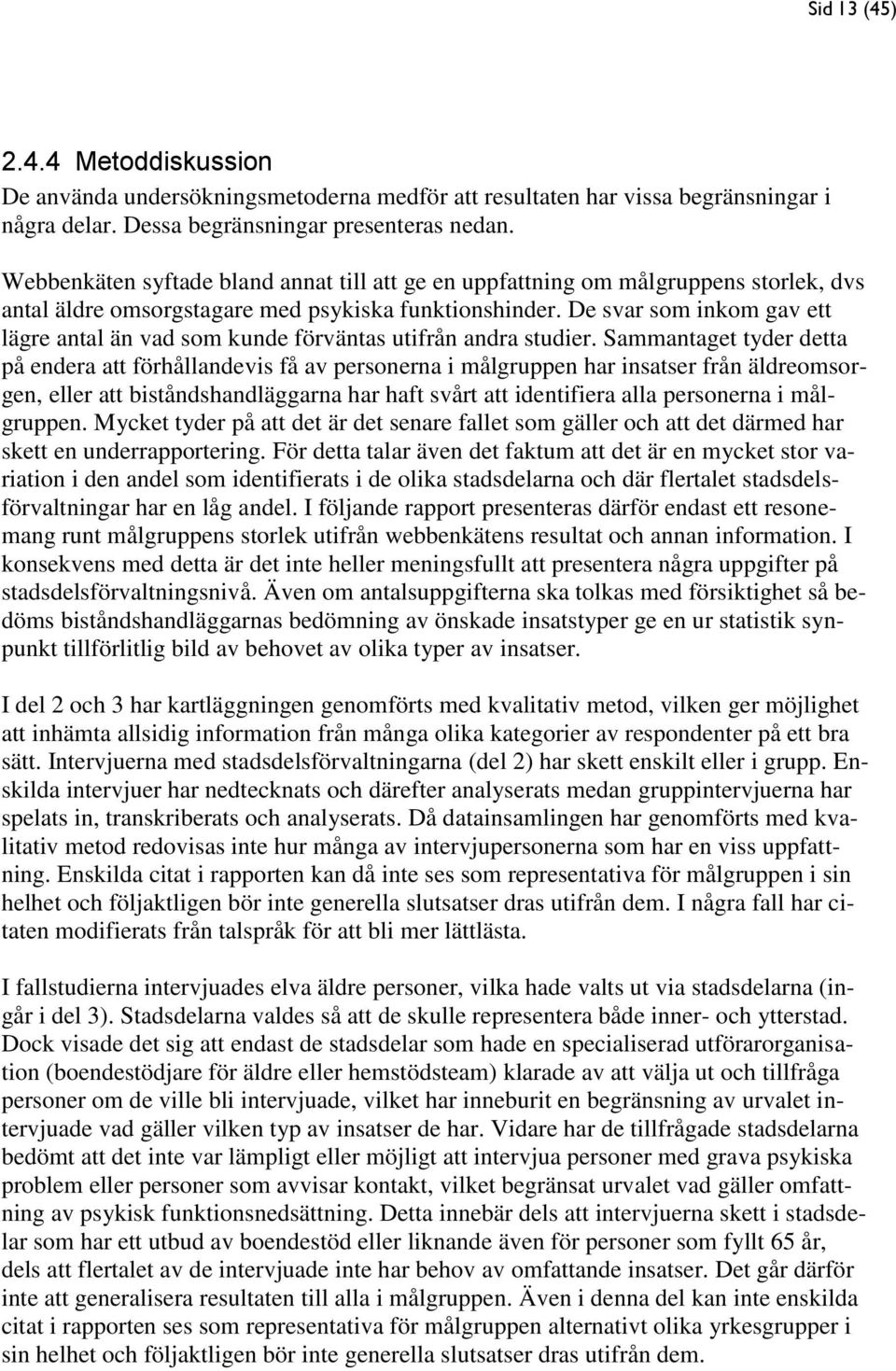 Sid 13 (45)

2.4.4 Metoddiskussion
De använda undersökningsmetoderna medför att resultaten har vissa begränsningar i några delar. Dessa begränsningar presenteras nedan.

Webbenkäten syftade bland annat till att ge en uppfattning om målgruppens storlek, dvs antal äldre omsorgstagare med psykiska funktionshinder. De svar som inkom gav ett lägre antal än vad som kunde förväntas utifrån andra studier. Sammantaget tyder detta på endera att förhållandevis få av personerna i målgruppen har insatser från äldreomsorgen, eller att biståndshandläggarna har haft svårt att identifiera alla personerna i målgruppen. Mycket tyder på att det är det senare fallet som gäller och att det därmed har skett en underrapportering. För detta talar även det faktum att det är en mycket stor variation i den andel som identifierats i de olika stadsdelarna och där flertalet stadsdelsförvaltningar har en låg andel. I följande rapport presenteras därför endast ett resonemang runt målgruppens storlek utifrån webbenkätens resultat och annan information. I konsekvens med detta är det inte heller meningsfullt att presentera några uppgifter på stadsdelsförvaltningsnivå. Även om antalsuppgifterna ska tolkas med försiktighet så bedöms biståndshandläggarnas bedömning av önskade insatstyper ge en ur statistik synpunkt tillförlitlig bild av behovet av olika typer av insatser.

I del 2 och 3 har kartläggningen genomförts med kvalitativ metod, vilken ger möjlighet att inhämta allsidig information från många olika kategorier av respondenter på ett bra sätt. Intervjuerna med stadsdelsförvaltningarna (del 2) har skett enskilt eller i grupp. Enskilda intervjuer har nedtecknats och därefter analyserats medan gruppintervjuerna har spelats in, transkriberats och analyserats. Då datainsamlingen har genomförts med kvalitativ metod redovisas inte hur många av intervjupersonerna som har en viss uppfattning. Enskilda citat i rapporten kan då inte ses som representativa för målgruppen i sin helhet och följaktligen bör inte generella slutsatser dras utifrån dem. I några fall har citaten modifierats från talspråk för att bli mer lättlästa.

I fallstudierna intervjuades elva äldre personer, vilka hade valts ut via stadsdelarna (ingår i del 3). Stadsdelarna valdes så att de skulle representera både inner- och ytterstad. Dock visade det sig att endast de stadsdelar som hade en specialiserad utförarorganisation (boendestödjare för äldre eller hemstödsteam) klarade av att välja ut och tillfråga personer om de ville bli intervjuade, vilket har inneburit en begränsning av urvalet intervjuade vad gäller vilken typ av insatser de har. Vidare har de tillfrågade stadsdelarna bedömt att det inte var lämpligt eller möjligt att intervjua personer med grava psykiska problem eller personer som avvisar kontakt, vilket begränsat urvalet vad gäller omfattning av psykisk funktionsnedsättning. Detta innebär dels att intervjuerna skett i stadsdelar som har ett utbud av boendestöd eller liknande även för personer som fyllt 65 år, dels att flertalet av de intervjuade inte har behov av omfattande insatser. Det går därför inte att generalisera resultaten till alla i målgruppen. Även i denna del kan inte enskilda citat i rapporten ses som representativa för målgruppen alternativt olika yrkesgrupper i sin helhet och följaktligen bör inte generella slutsatser dras utifrån dem.